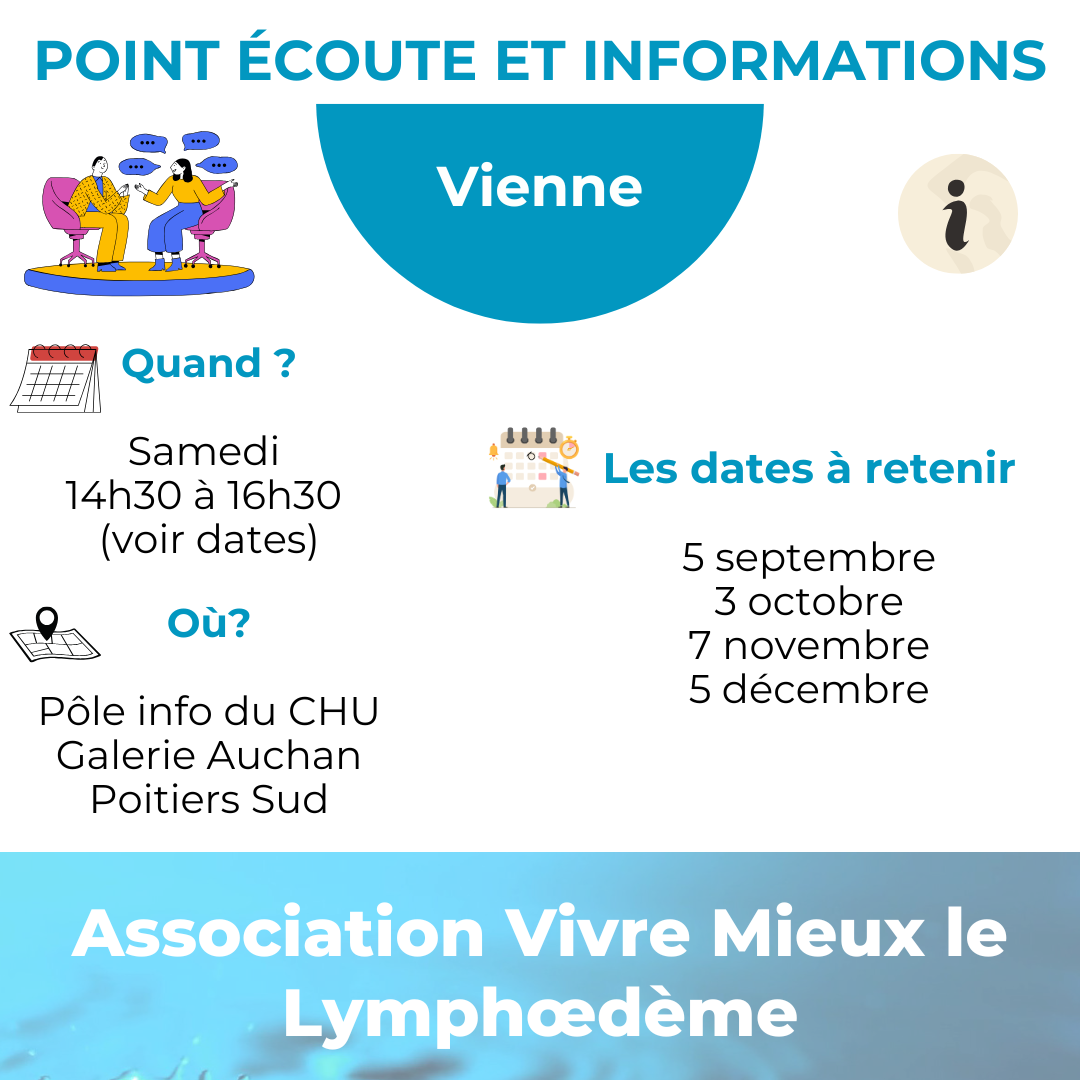 POINT ÉCOUTE ET INFORMATIONS

Vienne

i

Quand ?

Samedi
14h30 à 16h30
(voir dates)

Où?

Pôle info du CHU
Galerie Auchan
Poitiers Sud

Les dates à retenir

5 septembre
3 octobre
7 novembre
5 décembre

Association Vivre Mieux le Lymphœdème